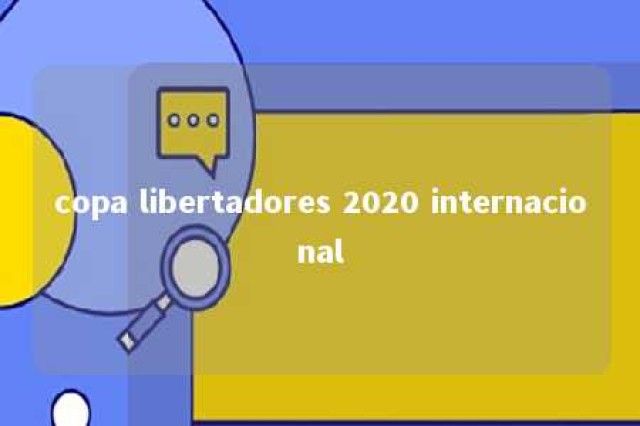 copa libertadores 2020 internacional